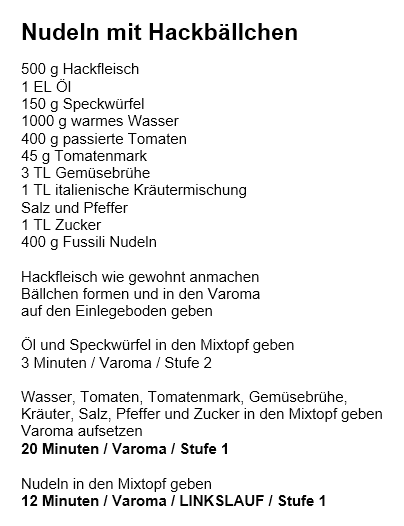 Nudeln mit Hackbällchen

500 g Hackfleisch
1 EL Öl
150 g Speckwürfel
1000 g warmes Wasser
400 g passierte Tomaten
45 g Tomatenmark
3 TL Gemüsebrühe
1 TL italienische Kräutermischung
Salz und Pfeffer
1 TL Zucker
400 g Fussili Nudeln

Hackfleisch wie gewohnt anmachen
Bällchen formen und in den Varoma
auf den Einlegeboden geben

Öl und Speckwürfel in den Mixtopf geben
3 Minuten / Varoma / Stufe 2

Wasser, Tomaten, Tomatenmark, Gemüsebrühe,
Kräuter, Salz, Pfeffer und Zucker in den Mixtopf geben
Varoma aufsetzen
20 Minuten / Varoma / Stufe 1

Nudeln in den Mixtopf geben
12 Minuten / Varoma / LINKSLAUF / Stufe 1